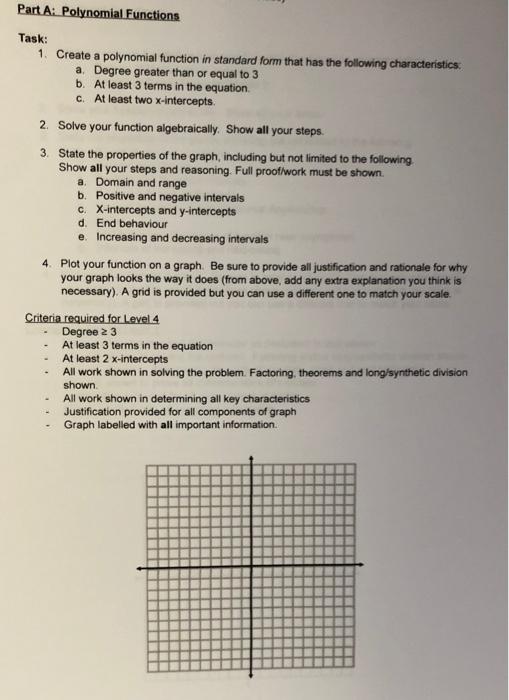 Part A: Polynomial Functions

Task:

1. Create a polynomial function in standard form that has the following characteristics:
a. Degree greater than or equal to 3
b. At least 3 terms in the equation.
c. At least two x-intercepts.

2. Solve your function algebraically. Show all your steps.

3. State the properties of the graph, including but not limited to the following. Show all your steps and reasoning. Full proof/work must be shown.
a. Domain and range
b. Positive and negative intervals
c. X-intercepts and y-intercepts
d. End behaviour
e. Increasing and decreasing intervals

4. Plot your function on a graph. Be sure to provide all justification and rationale for why your graph looks the way it does (from above, add any extra explanation you think is necessary). A grid is provided but you can use a different one to match your scale.

Criteria required for Level 4
- Degree $\geq 3$
- At least 3 terms in the equation
- At least 2 x-intercepts
- All work shown in solving the problem. Factoring, theorems and long/synthetic division shown.
- All work shown in determining all key characteristics
- Justification provided for all components of graph
- Graph labelled with all important information.